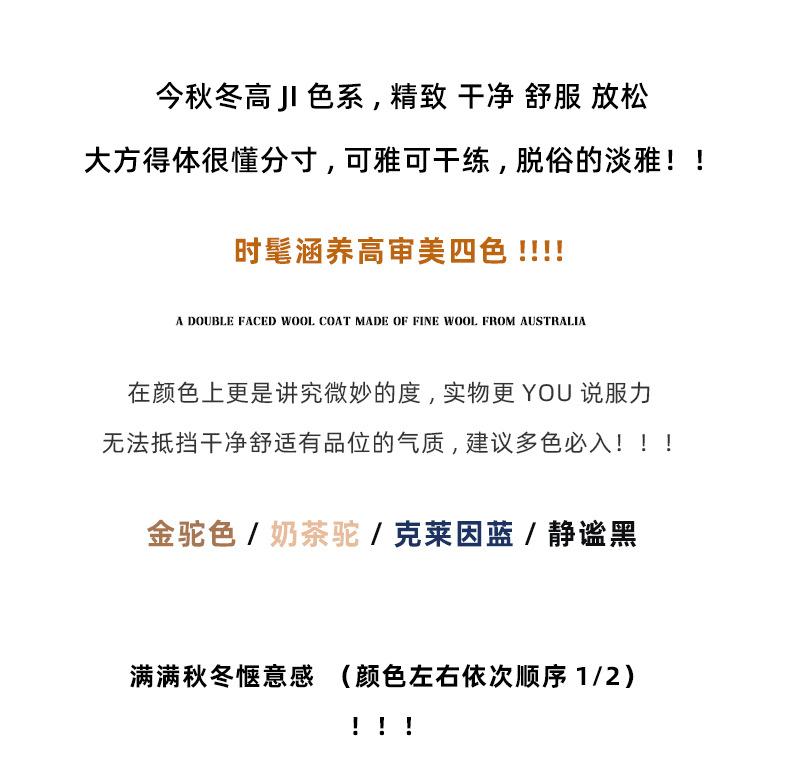 今秋冬高JI色系，精致 干净 舒服 放松

大方得体很懂分寸，可雅可干练，脱俗的淡雅！！

时髦涵养高审美四色!!!!

A DOUBLE FACED WOOL COAT MADE OF FINE WOOL FROM AUSTRALIA

在颜色上更是讲究微妙的度，实物更YOU说服力

无法抵挡干净舒适有品位的气质，建议多色必入！！！

金驼色 / 奶茶驼 / 克莱因蓝 / 静谧黑

满满秋冬惬意感 （颜色左右依次顺序1/2）

！！！